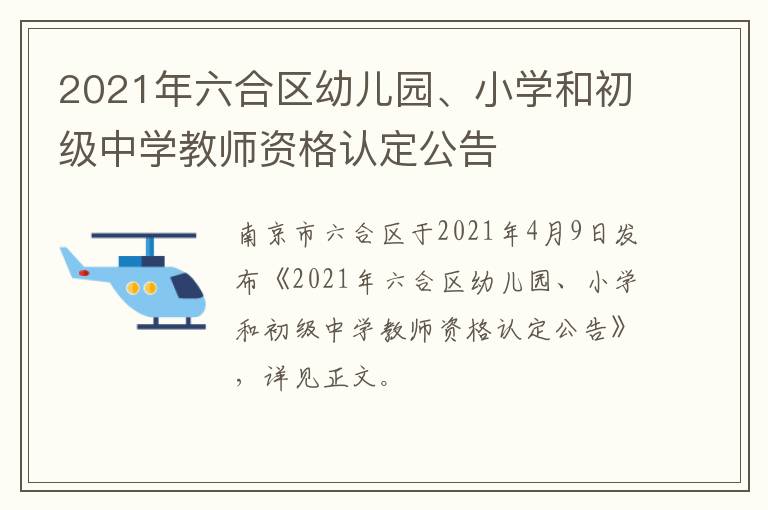 2021年六合区幼儿园、小学和初级中学教师资格认定公告

南京市六合区于2021年4月9日发布《2021年六合区幼儿园、小学和初级中学教师资格认定公告》，详见正文。